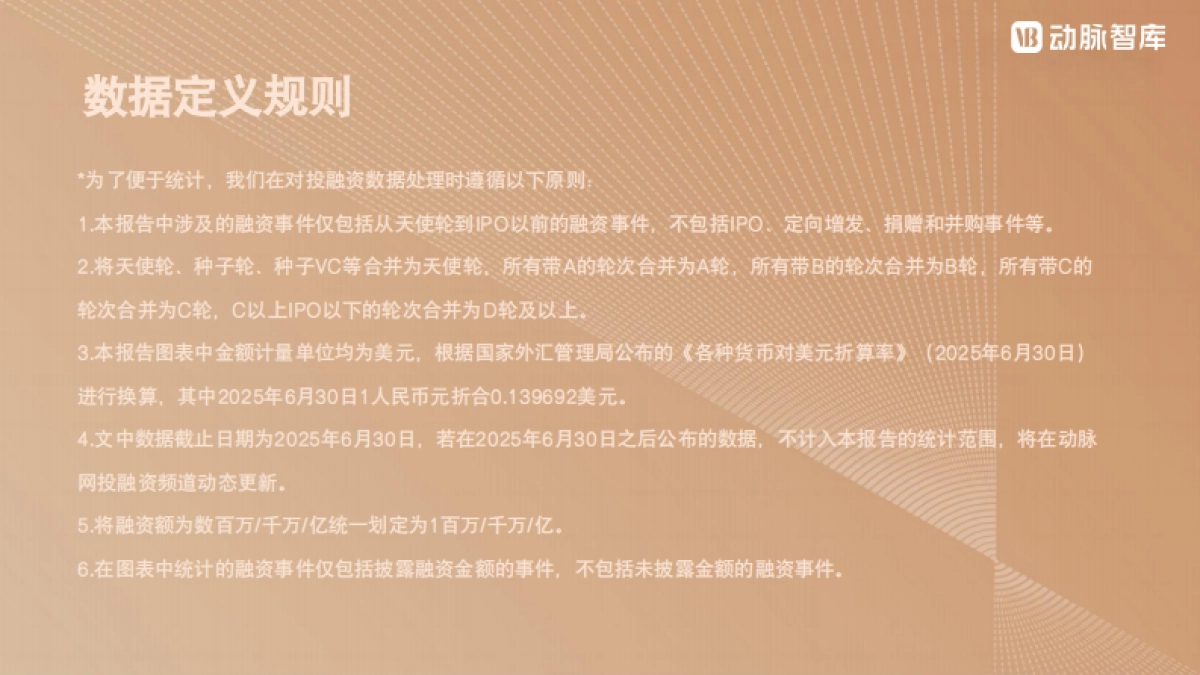 动脉智库

数据定义规则

*为了便于统计，我们在对投融资数据处理时遵循以下原则：

1.本报告中涉及的融资事件仅包括从天使轮到IPO以前的融资事件，不包括IPO、定向增发、捐赠和并购事件等。

2.将天使轮、种子轮、种子VC等合并为天使轮，所有带A的轮次合并为A轮，所有带B的轮次合并为B轮，所有带C的轮次合并为C轮，C以上IPO以下的轮次合并为D轮及以上。

3.本报告图表中金额计量单位均为美元，根据国家外汇管理局公布的《各种货币对美元折算率》（2025年6月30日）进行换算，其中2025年6月30日1人民币元折合0.139692美元。

4.文中数据截止日期为2025年6月30日，若在2025年6月30日之后公布的数据，不计入本报告的统计范围，将在动脉网投融资频道动态更新。

5.将融资额为数百万/千万/亿统一划定为1百万/千万/亿。

6.在图表中统计的融资事件仅包括披露融资金额的事件，不包括未披露金额的融资事件。